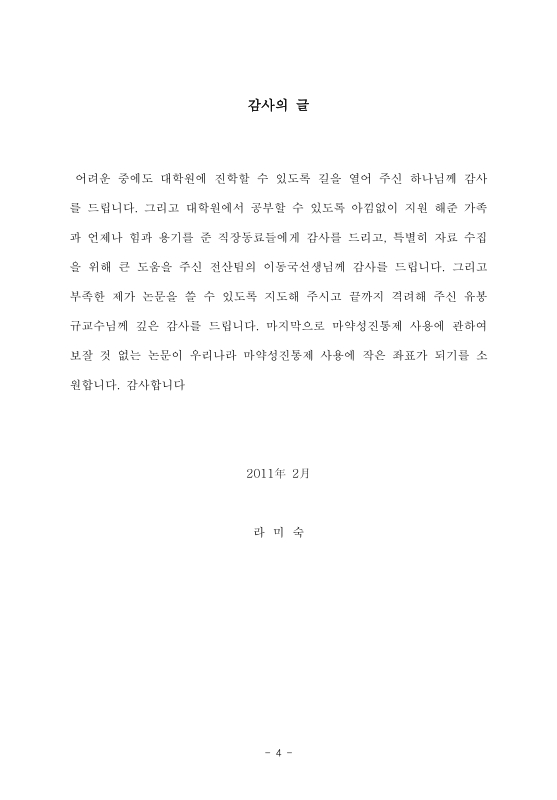 감사의 글

어려운 중에도 대학원에 진학할 수 있도록 길을 열어 주신 하나님께 감사를 드립니다. 그리고 대학원에서 공부할 수 있도록 아낌없이 지원 해준 가족과 언제나 힘과 용기를 준 직장동료들에게 감사를 드리고, 특별히 자료 수집을 위해 큰 도움을 주신 전산팀의 이동국선생님께 감사를 드립니다. 그리고 부족한 제가 논문을 쓸 수 있도록 지도해 주시고 끝까지 격려해 주신 유봉규교수님께 깊은 감사를 드립니다. 마지막으로 마약성진통제 사용에 관하여 보잘 것 없는 논문이 우리나라 마약성진통제 사용에 작은 좌표가 되기를 소원합니다. 감사합니다

2011年 2月

라 미 숙

- 4 -